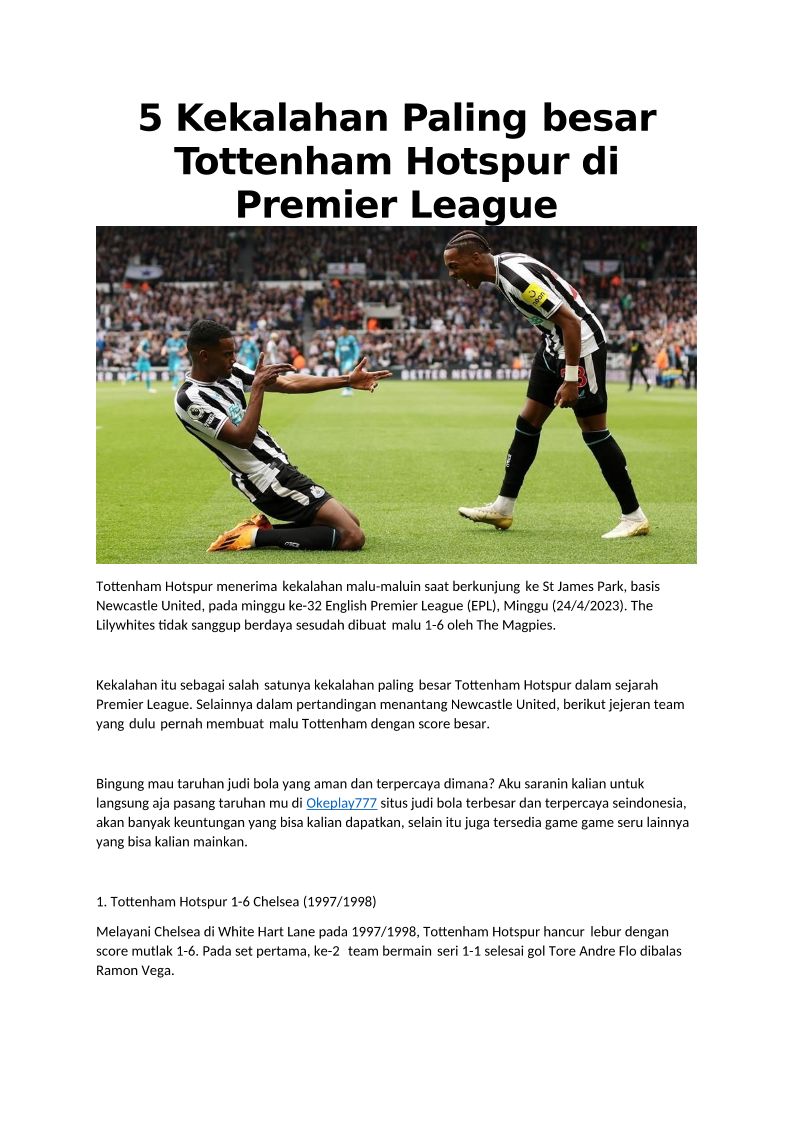 5 Kekalahan Paling besar Tottenham Hotspur di Premier League

Tottenham Hotspur menerima kekalahan malu-maluin saat berkunjung ke St James Park, basis Newcastle United, pada minggu ke-32 English Premier League (EPL), Minggu (24/4/2023). The Lilywhites tidak sanggup berdaya sesudah dibuat malu 1-6 oleh The Magpies.

Kekalahan itu sebagai salah satunya kekalahan paling besar Tottenham Hotspur dalam sejarah Premier League. Selainnya dalam pertandingan menantang Newcastle United, berikut jejeran team yang dulu pernah membuat malu Tottenham dengan score besar.

Bingung mau taruhan judi bola yang aman dan terpercaya dimana? Aku saranin kalian untuk langsung aja pasang taruhan mu di Okeplay777 situs judi bola terbesar dan terpercaya seindonesia, akan banyak keuntungan yang bisa kalian dapatkan, selain itu juga tersedia game game seru lainnya yang bisa kalian mainkan.

1. Tottenham Hotspur 1-6 Chelsea (1997/1998)

Melayani Chelsea di White Hart Lane pada 1997/1998, Tottenham Hotspur hancur lebur dengan score mutlak 1-6. Pada set pertama, ke-2 team bermain seri 1-1 selesai gol Tore Andre Flo dibalas Ramon Vega.